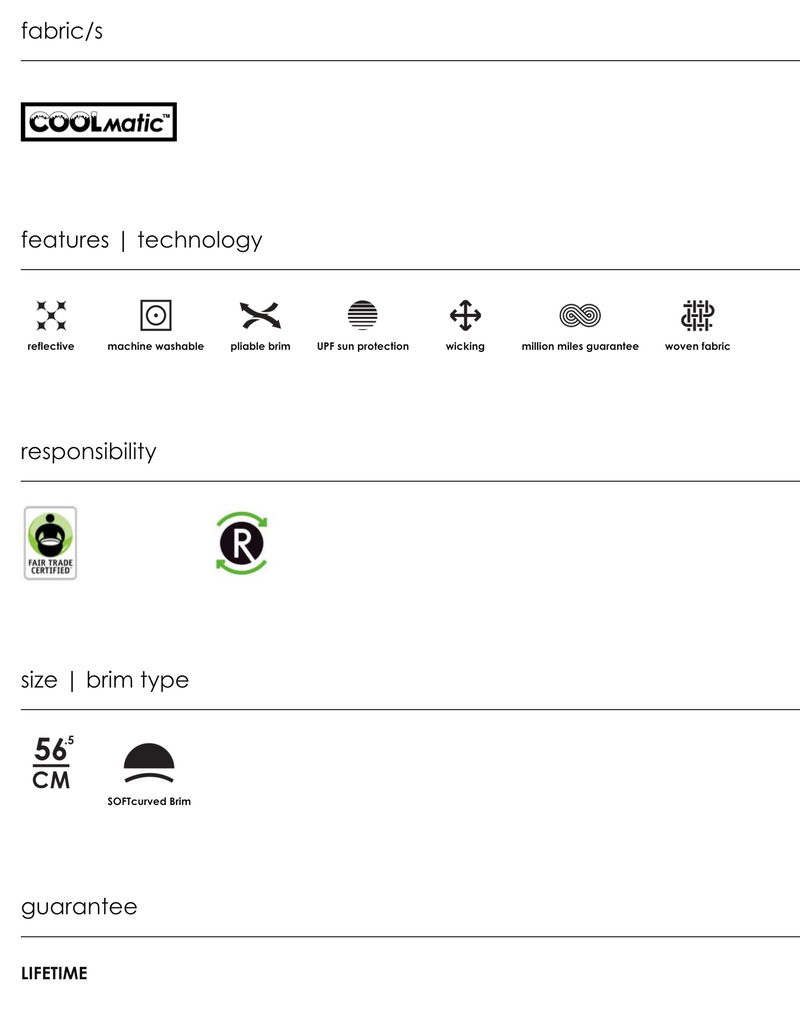 fabric/s

COOLmatic™

features | technology

reflective

machine washable

pliable brim

UPF sun protection

wicking

million miles guarantee

woven fabric

responsibility

FAIR TRADE CERTIFIED

R

size | brim type

56.5 CM

SOFTcurved Brim

guarantee

LIFETIME